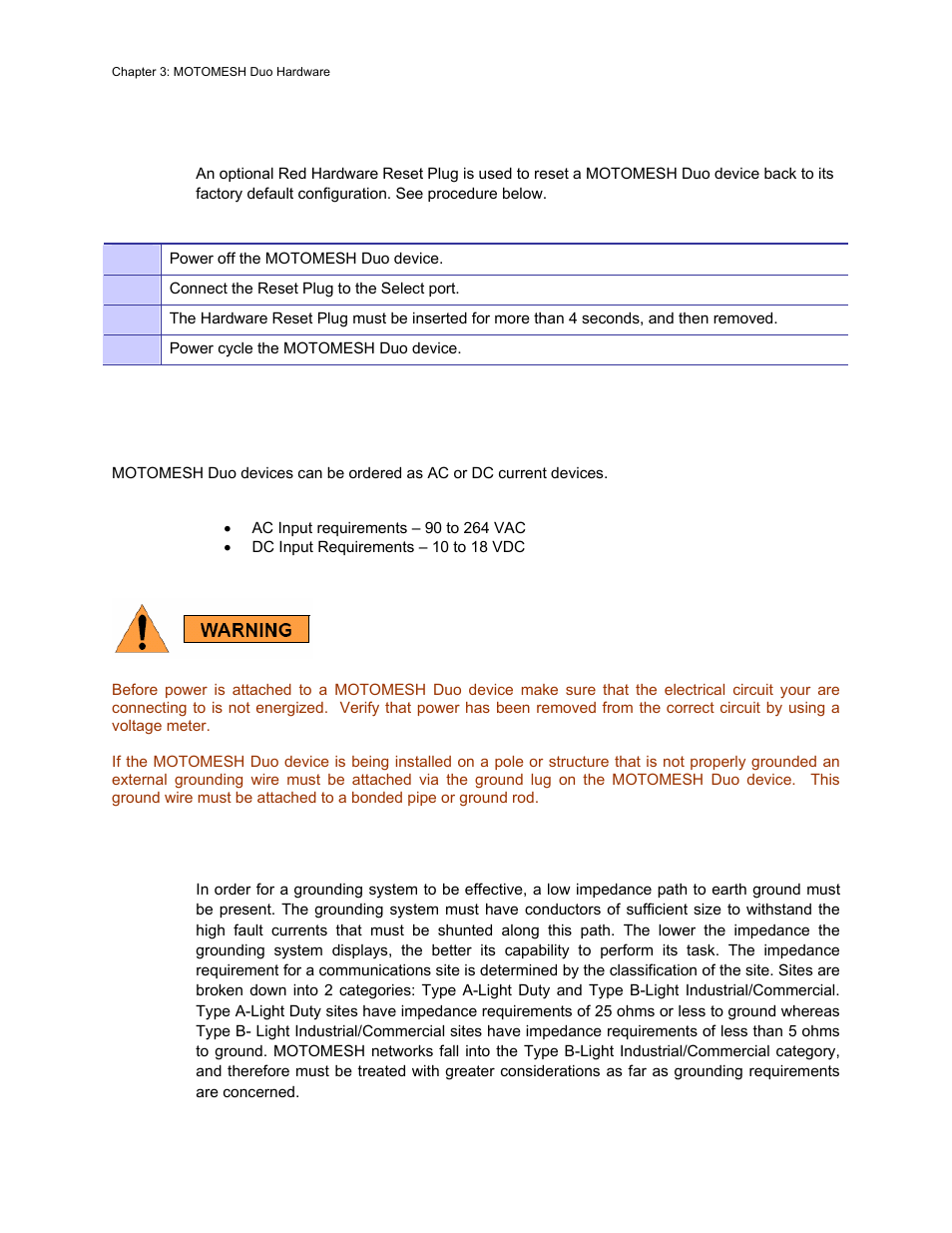 Chapter 3: MOTOMESH Duo Hardware

An optional Red Hardware Reset Plug is used to reset a MOTOMESH Duo device back to its factory default configuration. See procedure below.

|  |  |
|---|---|
|  | Power off the MOTOMESH Duo device. |
|  | Connect the Reset Plug to the Select port. |
|  | The Hardware Reset Plug must be inserted for more than 4 seconds, and then removed. |
|  | Power cycle the MOTOMESH Duo device. |

MOTOMESH Duo devices can be ordered as AC or DC current devices.

• AC Input requirements – 90 to 264 VAC
• DC Input Requirements – 10 to 18 VDC

WARNING

Before power is attached to a MOTOMESH Duo device make sure that the electrical circuit your are connecting to is not energized. Verify that power has been removed from the correct circuit by using a voltage meter.

If the MOTOMESH Duo device is being installed on a pole or structure that is not properly grounded an external grounding wire must be attached via the ground lug on the MOTOMESH Duo device. This ground wire must be attached to a bonded pipe or ground rod.

In order for a grounding system to be effective, a low impedance path to earth ground must be present. The grounding system must have conductors of sufficient size to withstand the high fault currents that must be shunted along this path. The lower the impedance the grounding system displays, the better its capability to perform its task. The impedance requirement for a communications site is determined by the classification of the site. Sites are broken down into 2 categories: Type A-Light Duty and Type B-Light Industrial/Commercial. Type A-Light Duty sites have impedance requirements of 25 ohms or less to ground whereas Type B- Light Industrial/Commercial sites have impedance requirements of less than 5 ohms to ground. MOTOMESH networks fall into the Type B-Light Industrial/Commercial category, and therefore must be treated with greater considerations as far as grounding requirements are concerned.